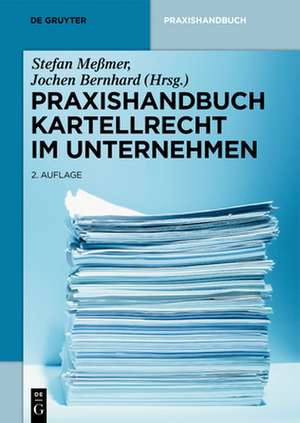 DE GRUYTER

PRAXISHANDBUCH

Stefan Meßmer,
Jochen Bernhard (Hrsg.)

PRAXISHANDBUCH KARTELLRECHT IM UNTERNEHMEN

2. AUFLAGE

DE
G